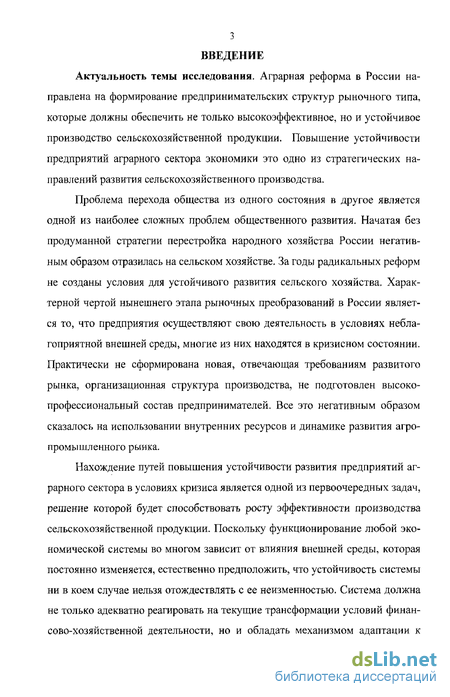 3

ВВЕДЕНИЕ

Актуальность темы исследования. Аграрная реформа в России направлена на формирование предпринимательских структур рыночного типа, которые должны обеспечить не только высокоэффективное, но и устойчивое производство сельскохозяйственной продукции. Повышение устойчивости предприятий аграрного сектора экономики это одно из стратегических направлений развития сельскохозяйственного производства.

Проблема перехода общества из одного состояния в другое является одной из наиболее сложных проблем общественного развития. Начатая без продуманной стратегии перестройка народного хозяйства России негативным образом отразилась на сельском хозяйстве. За годы радикальных реформ не созданы условия для устойчивого развития сельского хозяйства. Характерной чертой нынешнего этапа рыночных преобразований в России является то, что предприятия осуществляют свою деятельность в условиях неблагоприятной внешней среды, многие из них находятся в кризисном состоянии. Практически не сформирована новая, отвечающая требованиям развитого рынка, организационная структура производства, не подготовлен высокопрофессиональный состав предпринимателей. Все это негативным образом сказалось на использовании внутренних ресурсов и динамике развития агропромышленного рынка.

Нахождение путей повышения устойчивости развития предприятий аграрного сектора в условиях кризиса является одной из первоочередных задач, решение которой будет способствовать росту эффективности производства сельскохозяйственной продукции. Поскольку функционирование любой экономической системы во многом зависит от влияния внешней среды, которая постоянно изменяется, естественно предположить, что устойчивость системы ни в коем случае нельзя отождествлять с ее неизменностью. Система должна не только адекватно реагировать на текущие трансформации условий финансово-хозяйственной деятельности, но и обладать механизмом адаптации к

dsLib.net
библиотека диссертаций